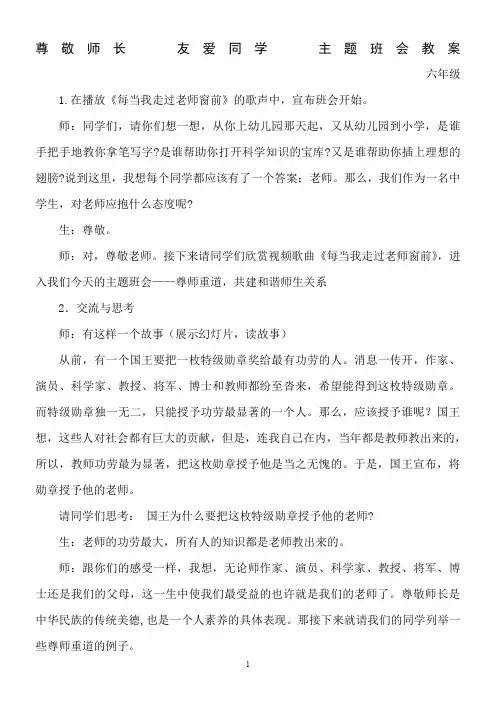 尊敬师长　友爱同学　主题班会教案

六年级

1.在播放《每当我走过老师窗前》的歌声中，宣布班会开始。

师：同学们，请你们想一想，从你上幼儿园那天起，又从幼儿园到小学，是谁手把手地教你拿笔写字?是谁帮助你打开科学知识的宝库?又是谁帮助你插上理想的翅膀?说到这里，我想每个同学都应该有了一个答案：老师。那么，我们作为一名中学生，对老师应抱什么态度呢?

生：尊敬。

师：对，尊敬老师。接下来请同学们欣赏视频歌曲《每当我走过老师窗前》，进入我们今天的主题班会——尊师重道，共建和谐师生关系

2．交流与思考

师：有这样一个故事（展示幻灯片，读故事）

从前，有一个国王要把一枚特级勋章奖给最有功劳的人。消息一传开，作家、演员、科学家、教授、将军、博士和教师都纷至沓来，希望能得到这枚特级勋章。而特级勋章独一无二，只能授予功劳最显著的一个人。那么，应该授予谁呢？国王想，这些人对社会都有巨大的贡献，但是，连我自己在内，当年都是教师教出来的，所以，教师功劳最为显著，把这枚勋章授予他是当之无愧的。于是，国王宣布，将勋章授予他的老师。

请同学们思考：　国王为什么要把这枚特级勋章授予他的老师?

生：老师的功劳最大，所有人的知识都是老师教出来的。

师：跟你们的感受一样，我想，无论师作家、演员、科学家、教授、将军、博士还是我们的父母，这一生中使我们最受益的也许就是我们的老师了。尊敬师长是中华民族的传统美德,也是一个人素养的具体表现。那接下来就请我们的同学列举一些尊师重道的例子。

1